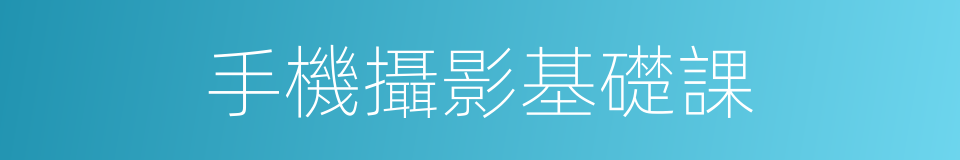 手機攝影基礎課